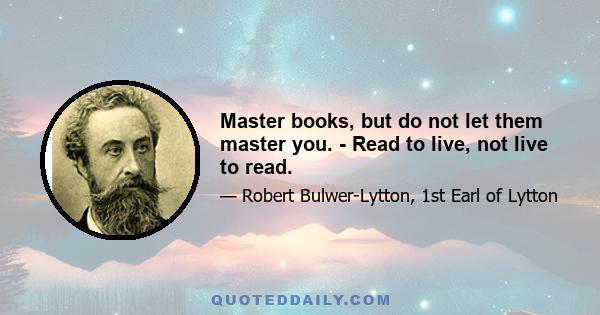 Master books, but do not let them master you. - Read to live, not live to read.

— Robert Bulwer-Lytton, 1st Earl of Lytton

QUOTEDDAILY.COM